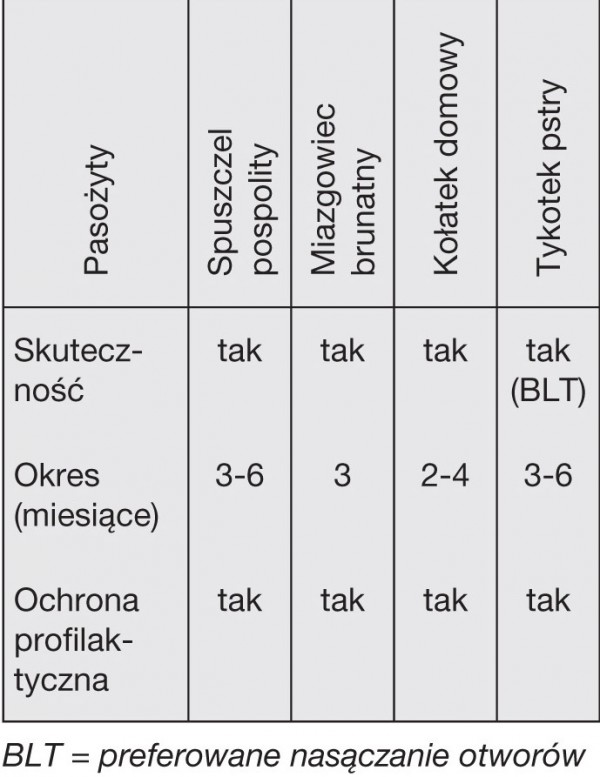 | Pasożyty | Spuszczel pospolity | Miazgowiec brunatny | Kołatek domowy | Tykotek pstry |
|---|---|---|---|---|
| Skuteczność | tak | tak | tak | tak (BLT) |
| Okres (miesiące) | 3-6 | 3 | 2-4 | 3-6 |
| Ochrona profilaktyczna | tak | tak | tak | tak |

BLT = preferowane nasączanie otworów